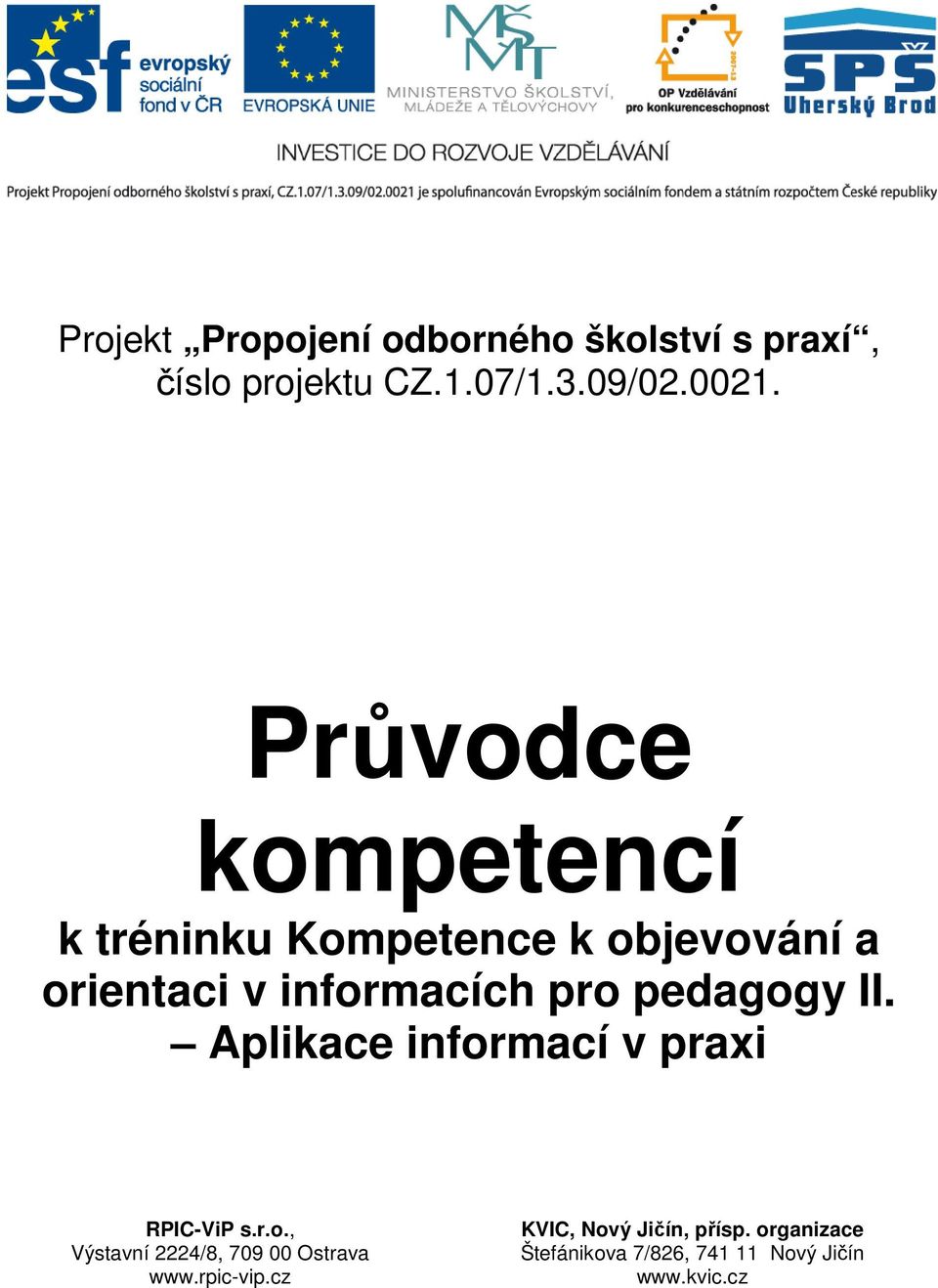 esf evropský sociální fond v ČR

EVROPSKÁ UNIE

MŠMT MINISTERSTVO ŠKOLSTVÍ, MLÁDEŽE A TĚLOVÝCHOVY

2007-13 OP Vzdělávání pro konkurenceschopnost

SPŠ Uherský Brod

INVESTICE DO ROZVOJE VZDĚLÁVÁNÍ

Projekt Propojení odborného školství s praxí, CZ.1.07/1.3.09/02.0021 je spolufinancován Evropským sociálním fondem a státním rozpočtem České republiky

Projekt „Propojení odborného školství s praxí“, číslo projektu CZ.1.07/1.3.09/02.0021.

Průvodce kompetencí

k tréninku Kompetence k objevování a orientaci v informacích pro pedagogy II. – Aplikace informací v praxi

RPIC-ViP s.r.o.,
Výstavní 2224/8, 709 00 Ostrava
www.rpic-vip.cz

KVIC, Nový Jičín, přísp. organizace
Štefánikova 7/826, 741 11 Nový Jičín
www.kvic.cz